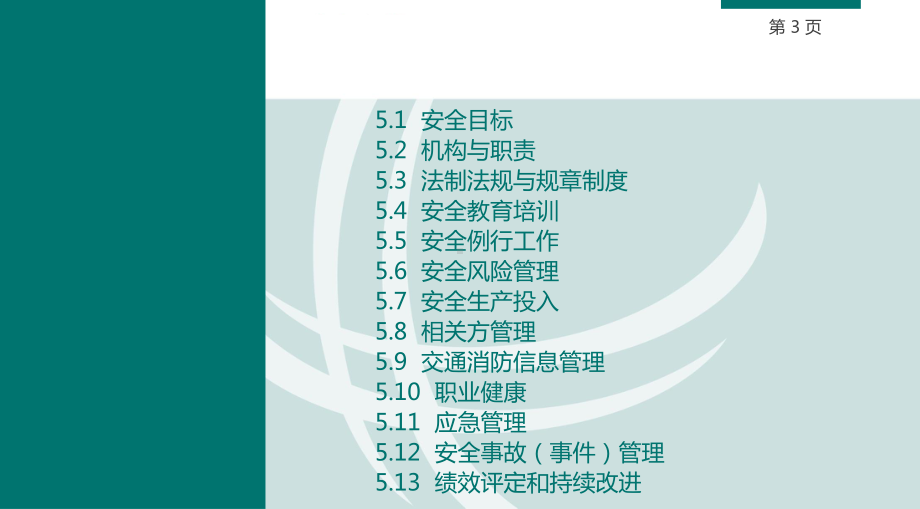 第 3 页

5.1 安全目标
5.2 机构与职责
5.3 法制法规与规章制度
5.4 安全教育培训
5.5 安全例行工作
5.6 安全风险管理
5.7 安全生产投入
5.8 相关方管理
5.9 交通消防信息管理
5.10 职业健康
5.11 应急管理
5.12 安全事故（事件）管理
5.13 绩效评定和持续改进